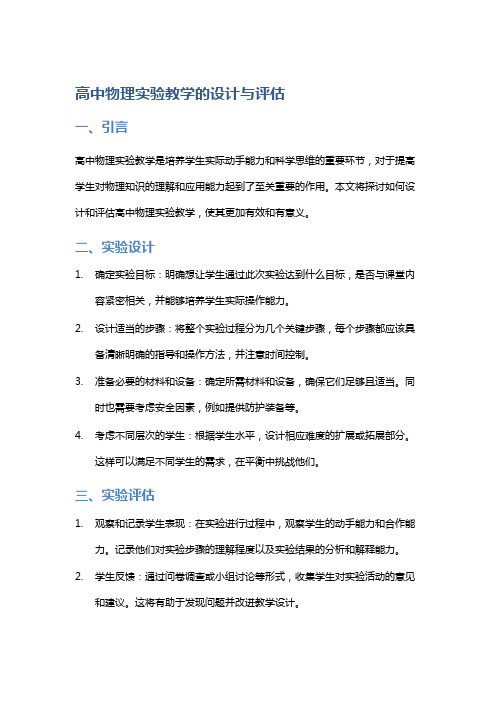 高中物理实验教学的设计与评估

一、引言

高中物理实验教学是培养学生实际动手能力和科学思维的重要环节，对于提高学生对物理知识的理解和应用能力起到了至关重要的作用。本文将探讨如何设计和评估高中物理实验教学，使其更加有效和有意义。

二、实验设计

1. 确定实验目标：明确想让学生通过此次实验达到什么目标，是否与课堂内容紧密相关，并能够培养学生实际操作能力。

2. 设计适当的步骤：将整个实验过程分为几个关键步骤，每个步骤都应该具备清晰明确的指导和操作方法，并注意时间控制。

3. 准备必要的材料和设备：确定所需材料和设备，确保它们足够且适当。同时也需要考虑安全因素，例如提供防护装备等。

4. 考虑不同层次的学生：根据学生水平，设计相应难度的扩展或拓展部分。这样可以满足不同学生的需求，在平衡中挑战他们。

三、实验评估

1. 观察和记录学生表现：在实验进行过程中，观察学生的动手能力和合作能力。记录他们对实验步骤的理解程度以及实验结果的分析和解释能力。

2. 学生反馈：通过问卷调查或小组讨论等形式，收集学生对实验活动的意见和建议。这将有助于发现问题并改进教学设计。